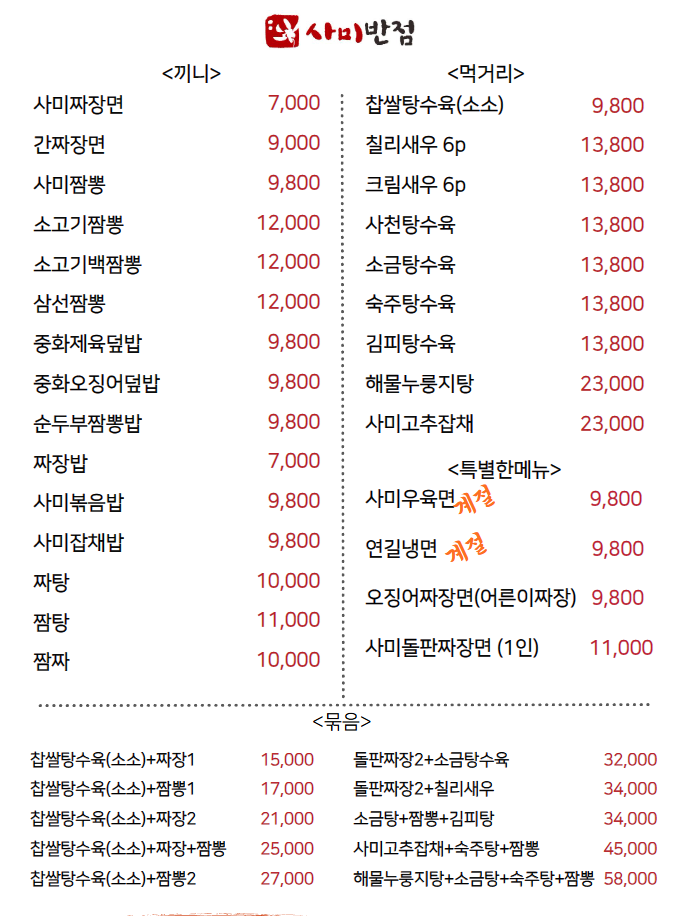 사미반점

<끼니>

사미짜장면 7,000

간짜장면 9,000

사미짬뽕 9,800

소고기짬뽕 12,000

소고기백짬뽕 12,000

삼선짬뽕 12,000

중화제육덮밥 9,800

중화오징어덮밥 9,800

순두부짬뽕밥 9,800

짜장밥 7,000

사미볶음밥 9,800

사미잡채밥 9,800

짜탕 10,000

짬탕 11,000

짬짜 10,000

<먹거리>

찹쌀탕수육(소소) 9,800

칠리새우 6p 13,800

크림새우 6p 13,800

사천탕수육 13,800

소금탕수육 13,800

숙주탕수육 13,800

김피탕수육 13,800

해물누룽지탕 23,000

사미고추잡채 23,000

<특별한메뉴>

사미우육면 계절 9,800

연길냉면 계절 9,800

오징어짜장면(어른이짜장) 9,800

사미돌판짜장면 (1인) 11,000

<묶음>

찹쌀탕수육(소소)+짜장1 15,000

찹쌀탕수육(소소)+짬뽕1 17,000

찹쌀탕수육(소소)+짜장2 21,000

찹쌀탕수육(소소)+짜장+짬뽕 25,000

찹쌀탕수육(소소)+짬뽕2 27,000

돌판짜장2+소금탕수육 32,000

돌판짜장2+칠리새우 34,000

소금탕+짬뽕+김피탕 34,000

사미고추잡채+숙주탕+짬뽕 45,000

해물누룽지탕+소금탕+숙주탕+짬뽕 58,000